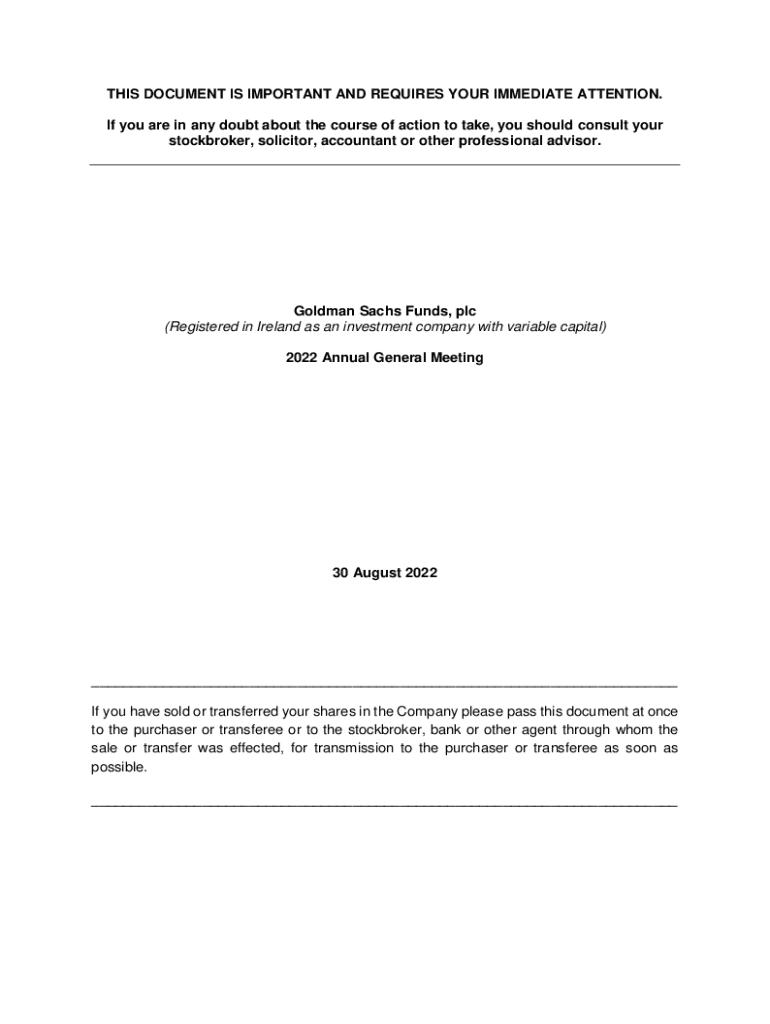 THIS DOCUMENT IS IMPORTANT AND REQUIRES YOUR IMMEDIATE ATTENTION.

If you are in any doubt about the course of action to take, you should consult your stockbroker, solicitor, accountant or other professional advisor.

Goldman Sachs Funds, plc
(Registered in Ireland as an investment company with variable capital)

2022 Annual General Meeting

30 August 2022

If you have sold or transferred your shares in the Company please pass this document at once to the purchaser or transferee or to the stockbroker, bank or other agent through whom the sale or transfer was effected, for transmission to the purchaser or transferee as soon as possible.